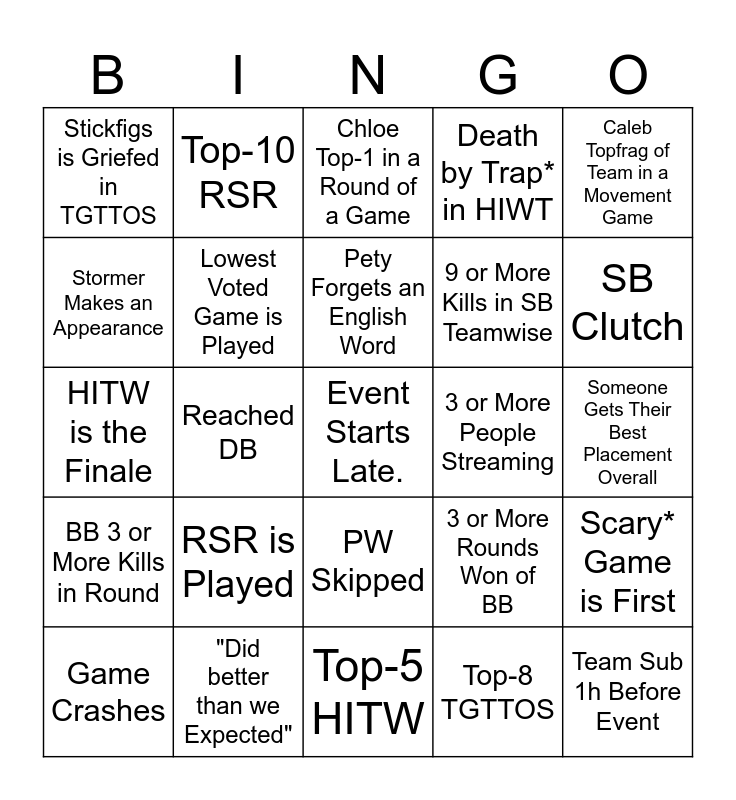 | B | I | N | G | O |
|---|---|---|---|---|
| Stickfigs is Griefed in TGTTOS | Top-10 RSR | Chloe Top-1 in a Round of a Game | Death by Trap* in HIWT | Caleb Topfrag of Team in a Movement Game |
| Stormer Makes an Appearance | Lowest Voted Game is Played | Pety Forgets an English Word | 9 or More Kills in SB Teamwise | SB Clutch |
| HITW is the Finale | Reached DB | Event Starts Late. | 3 or More People Streaming | Someone Gets Their Best Placement Overall |
| BB 3 or More Kills in Round | RSR is Played | PW Skipped | 3 or More Rounds Won of BB | Scary* Game is First |
| Game Crashes | "Did better than we Expected" | Top-5 HITW | Top-8 TGTTOS | Team Sub 1h Before Event |